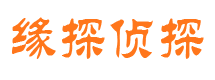 缘探侦探